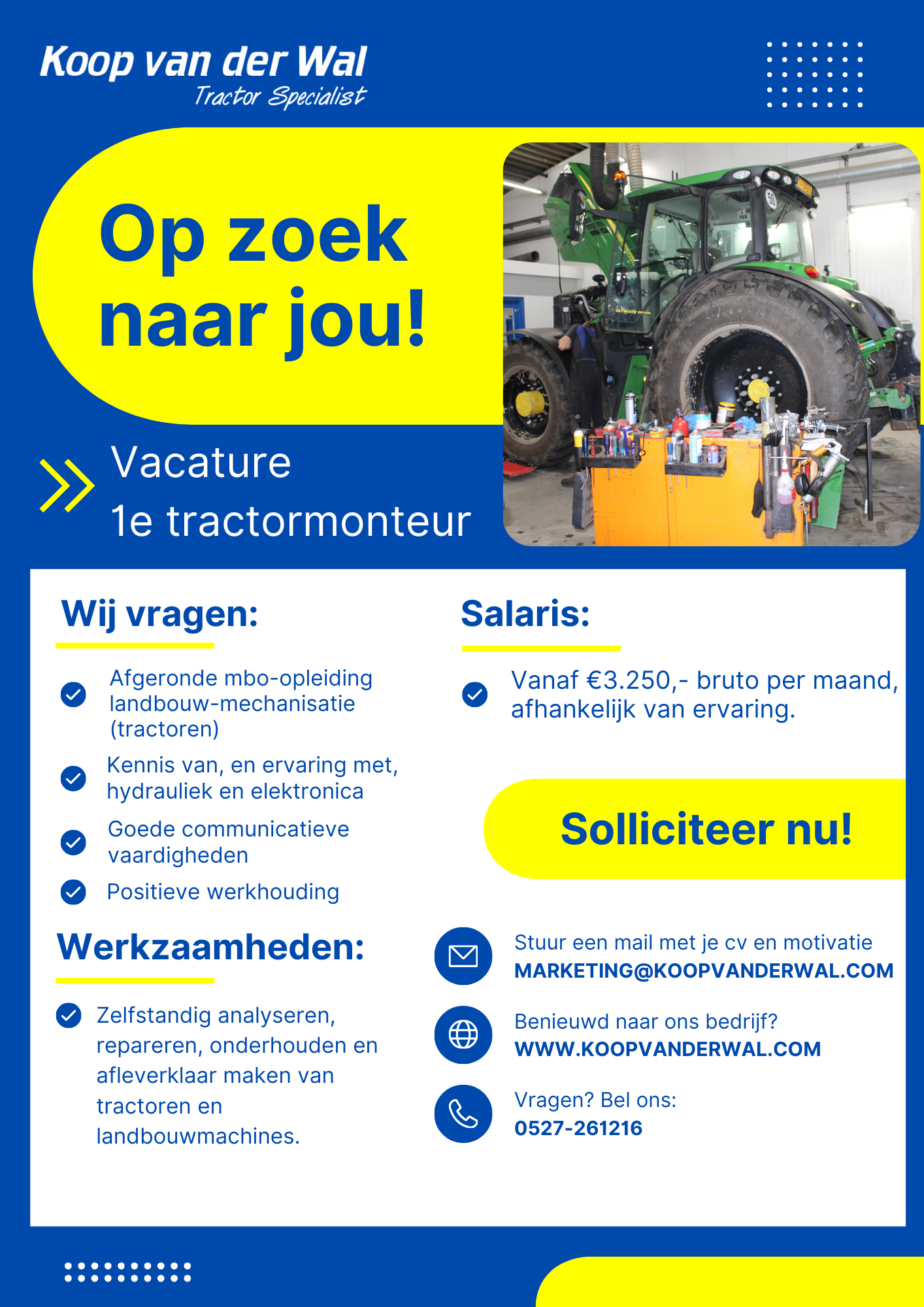 Koop van der Wal
Tractor Specialist

Op zoek naar jou!

Vacature
1e tractormonteur

Wij vragen:

Afgeronde mbo-opleiding landbouw-mechanisatie (tractoren)

Kennis van, en ervaring met, hydrauliek en elektronica

Goede communicatieve vaardigheden

Positieve werkhouding

Werkzaamheden:

Zelfstandig analyseren, repareren, onderhouden en afleverklaar maken van tractoren en landbouwmachines.

Salaris:

Vanaf €3.250,- bruto per maand, afhankelijk van ervaring.

Solliciteer nu!

Stuur een mail met je cv en motivatie
MARKETING@KOOPVANDERWAL.COM

Benieuwd naar ons bedrijf?
WWW.KOOPVANDERWAL.COM

Vragen? Bel ons:
0527-261216